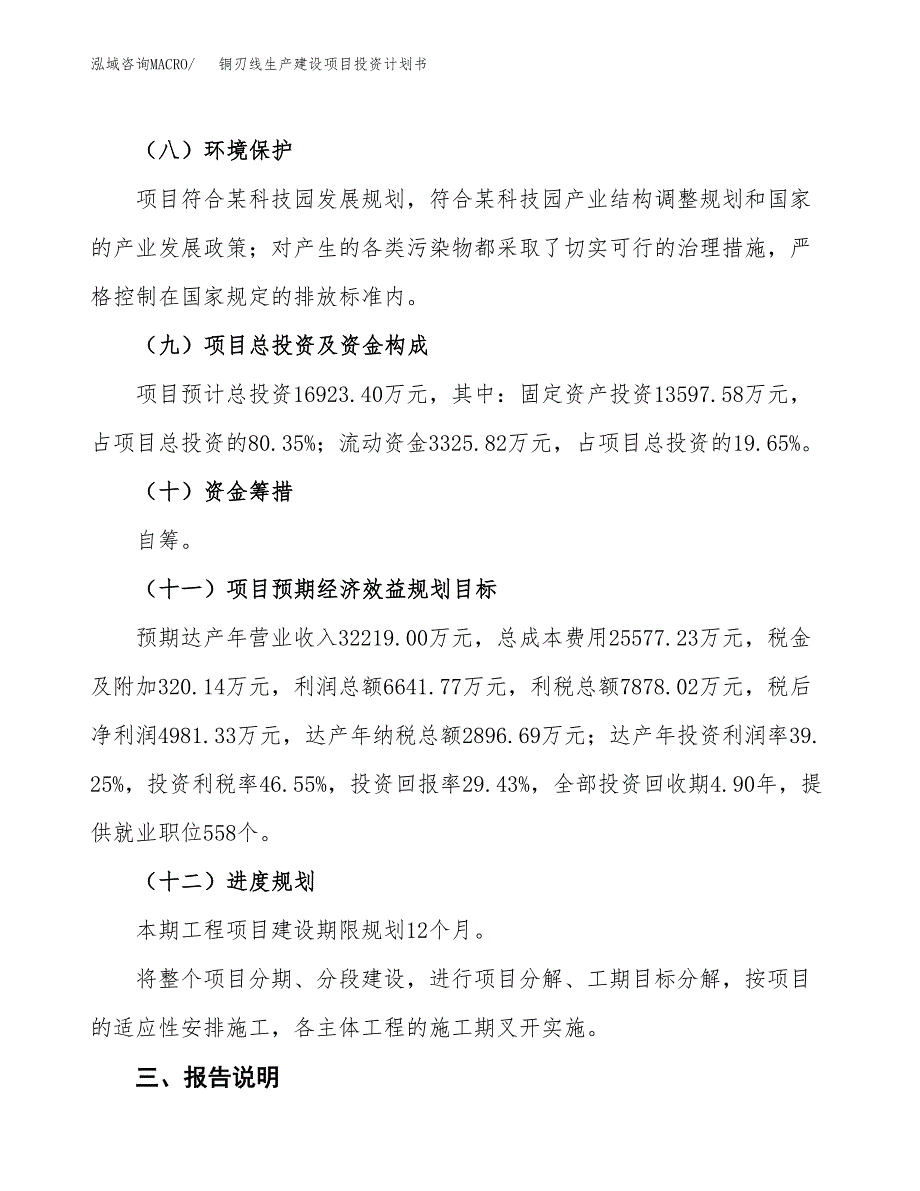 泓域咨询MACRO/　　铜刃线生产建设项目投资计划书

（八）环境保护

项目符合某科技园发展规划，符合某科技园产业结构调整规划和国家的产业发展政策；对产生的各类污染物都采取了切实可行的治理措施，严格控制在国家规定的排放标准内。

（九）项目总投资及资金构成

项目预计总投资16923.40万元，其中：固定资产投资13597.58万元，占项目总投资的80.35%；流动资金3325.82万元，占项目总投资的19.65%。

（十）资金筹措

自筹。

（十一）项目预期经济效益规划目标

预期达产年营业收入32219.00万元，总成本费用25577.23万元，税金及附加320.14万元，利润总额6641.77万元，利税总额7878.02万元，税后净利润4981.33万元，达产年纳税总额2896.69万元；达产年投资利润率39.25%，投资利税率46.55%，投资回报率29.43%，全部投资回收期4.90年，提供就业职位558个。

（十二）进度规划

本期工程项目建设期限规划12个月。

将整个项目分期、分段建设，进行项目分解、工期目标分解，按项目的适应性安排施工，各主体工程的施工期叉开实施。

三、报告说明